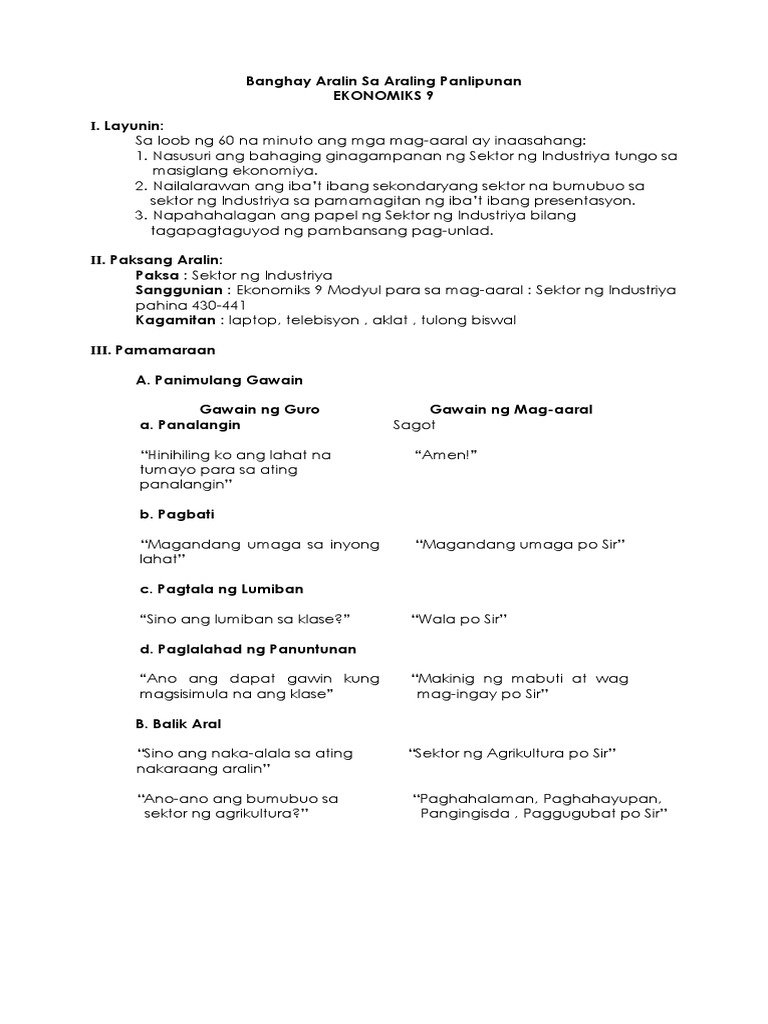 Banghay Aralin Sa Araling Panlipunan
EKONOMIKS 9

I. Layunin:
Sa loob ng 60 na minuto ang mga mag-aaral ay inaasahang:
1. Nasusuri ang bahaging ginagampanan ng Sektor ng Industriya tungo sa masiglang ekonomiya.
2. Nailalarawan ang iba't ibang sekondaryang sektor na bumubuo sa sektor ng Industriya sa pamamagitan ng iba't ibang presentasyon.
3. Napahahalagan ang papel ng Sektor ng Industriya bilang tagapagtaguyod ng pambansang pag-unlad.

II. Paksang Aralin:
Paksa : Sektor ng Industriya
Sanggunian : Ekonomiks 9 Modyul para sa mag-aaral : Sektor ng Industriya pahina 430-441
Kagamitan : laptop, telebisyon , aklat , tulong biswal

III. Pamamaraan

A. Panimulang Gawain

| Gawain ng Guro | Gawain ng Mag-aaral |
|---|---|
| a. Panalangin | Sagot |
| "Hinihiling ko ang lahat na tumayo para sa ating panalangin" | "Amen!" |
| b. Pagbati | |
| "Magandang umaga sa inyong lahat" | "Magandang umaga po Sir" |
| c. Pagtala ng Lumiban | |
| "Sino ang lumiban sa klase?" | "Wala po Sir" |
| d. Paglalahad ng Panuntunan | |
| "Ano ang dapat gawin kung magsisimula na ang klase" | "Makinig ng mabuti at wag mag-ingay po Sir" |
| B. Balik Aral | |
| "Sino ang naka-alala sa ating nakaraang aralin" | "Sektor ng Agrikultura po Sir" |
| "Ano-ano ang bumubuo sa sektor ng agrikultura?" | "Paghahalaman, Paghahayupan, Pangingisda , Paggugubat po Sir" |